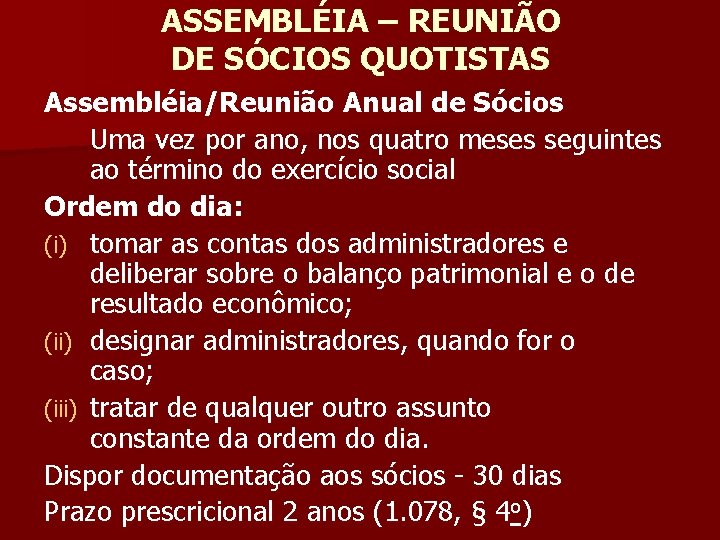 ASSEMBLÉIA – REUNIÃO DE SÓCIOS QUOTISTAS

Assembléia/Reunião Anual de Sócios

Uma vez por ano, nos quatro meses seguintes ao término do exercício social

Ordem do dia:

(i) tomar as contas dos administradores e deliberar sobre o balanço patrimonial e o de resultado econômico;

(ii) designar administradores, quando for o caso;

(iii) tratar de qualquer outro assunto constante da ordem do dia.

Dispor documentação aos sócios - 30 dias

Prazo prescricional 2 anos (1.078, § 4º)